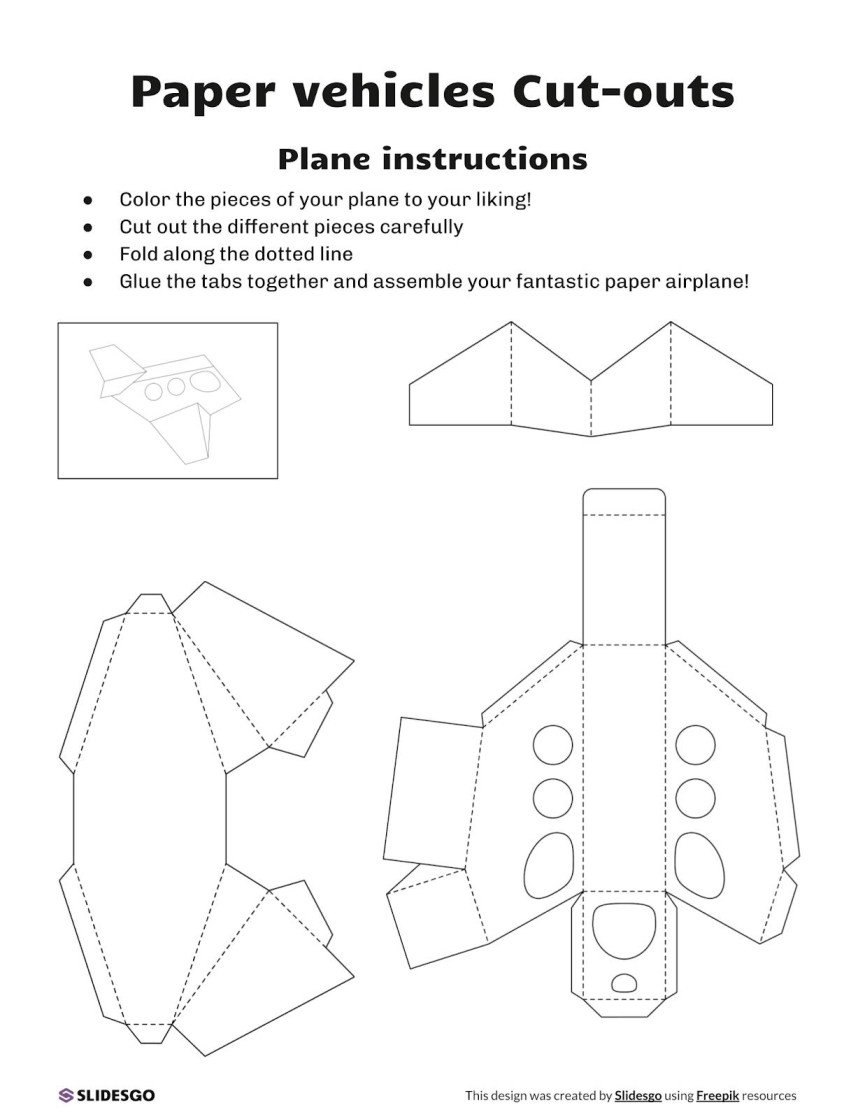 Paper vehicles Cut-outs

Plane instructions

• Color the pieces of your plane to your liking!
• Cut out the different pieces carefully
• Fold along the dotted line
• Glue the tabs together and assemble your fantastic paper airplane!

SLIDESGO

This design was created by Slidesgo using Freepik resources